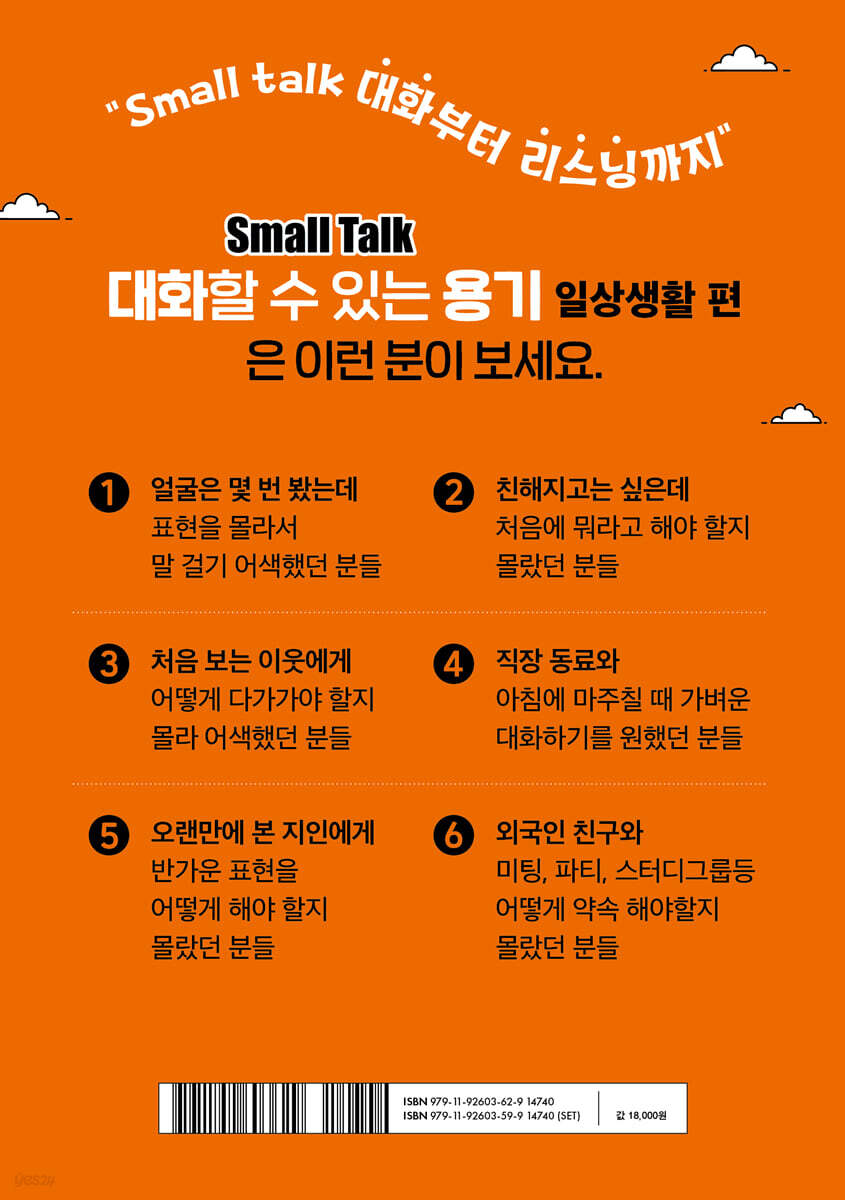 "Small talk 대화부터 리스닝까지"

Small Talk
대화할 수 있는 용기 일상생활 편
은 이런 분이 보세요.

1 얼굴은 몇 번 봤는데
표현을 몰라서
말 걸기 어색했던 분들

2 친해지고는 싶은데
처음에 뭐라고 해야 할지
몰랐던 분들

3 처음 보는 이웃에게
어떻게 다가가야 할지
몰라 어색했던 분들

4 직장 동료와
아침에 마주칠 때 가벼운
대화하기를 원했던 분들

5 오랜만에 본 지인에게
반가운 표현을
어떻게 해야 할지
몰랐던 분들

6 외국인 친구와
미팅, 파티, 스터디그룹등
어떻게 약속 해야할지
몰랐던 분들

ISBN 979-11-92603-62-9 14740
ISBN 979-11-92603-59-9 14740 (SET)
값 18,000원

yes24